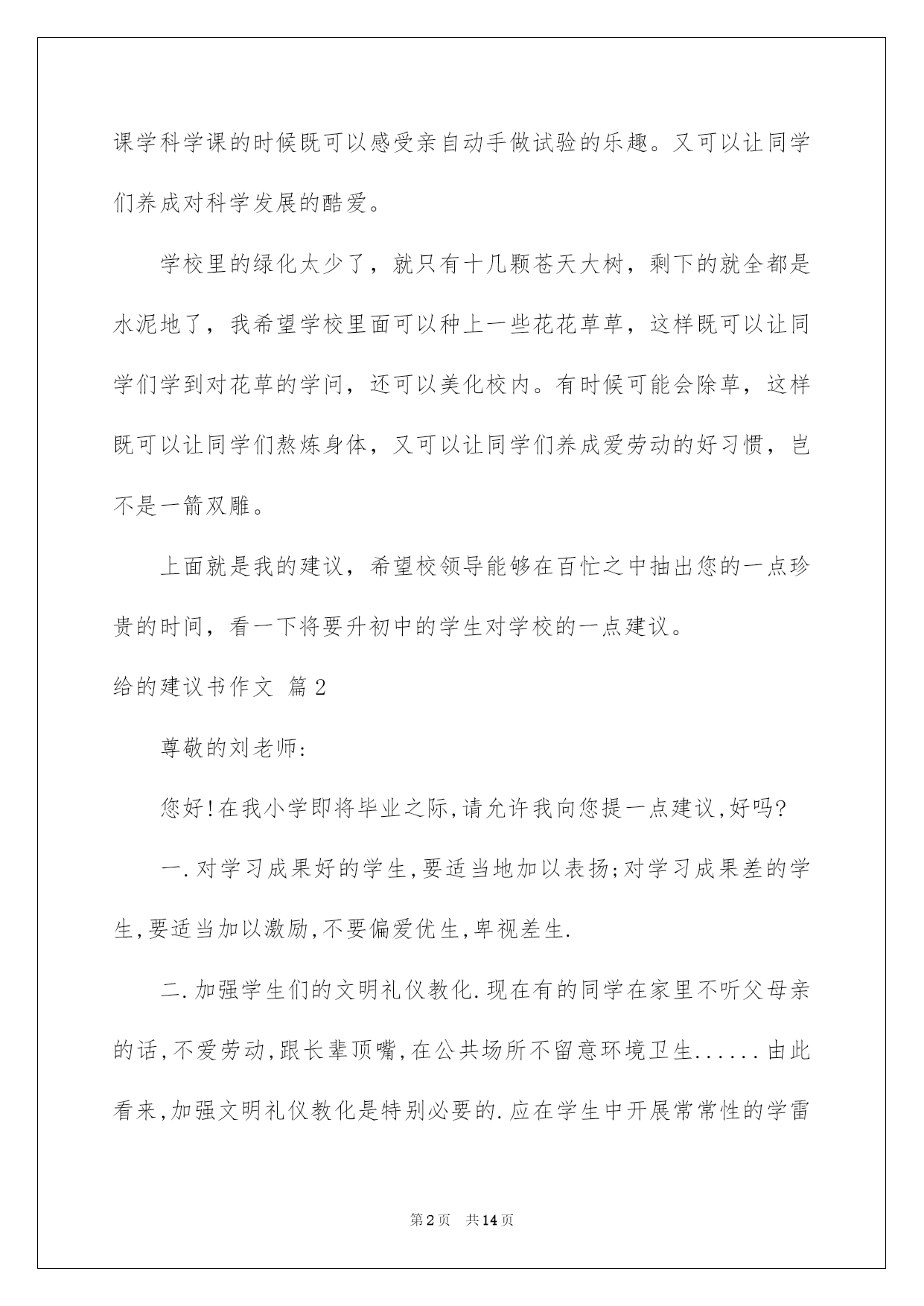 课学科学课的时候既可以感受亲自动手做试验的乐趣。又可以让同学们养成对科学发展的酷爱。

学校里的绿化太少了，就只有十几颗苍天大树，剩下的就全都是水泥地了，我希望学校里面可以种上一些花花草草，这样既可以让同学们学到对花草的学问，还可以美化校内。有时候可能会除草，这样既可以让同学们熬炼身体，又可以让同学们养成爱劳动的好习惯，岂不是一箭双雕。

上面就是我的建议，希望校领导能够在百忙之中抽出您的一点珍贵的时间，看一下将要升初中的学生对学校的一点建议。

给的建议书作文 篇2

尊敬的刘老师:

您好!在我小学即将毕业之际,请允许我向您提一点建议,好吗?

一.对学习成果好的学生,要适当地加以表扬;对学习成果差的学生,要适当加以激励,不要偏爱优生,卑视差生.

二.加强学生们的文明礼仪教化.现在有的同学在家里不听父母亲的话,不爱劳动,跟长辈顶嘴,在公共场所不留意环境卫生......由此看来,加强文明礼仪教化是特别必要的.应在学生中开展常常性的学雷

第2页 共14页